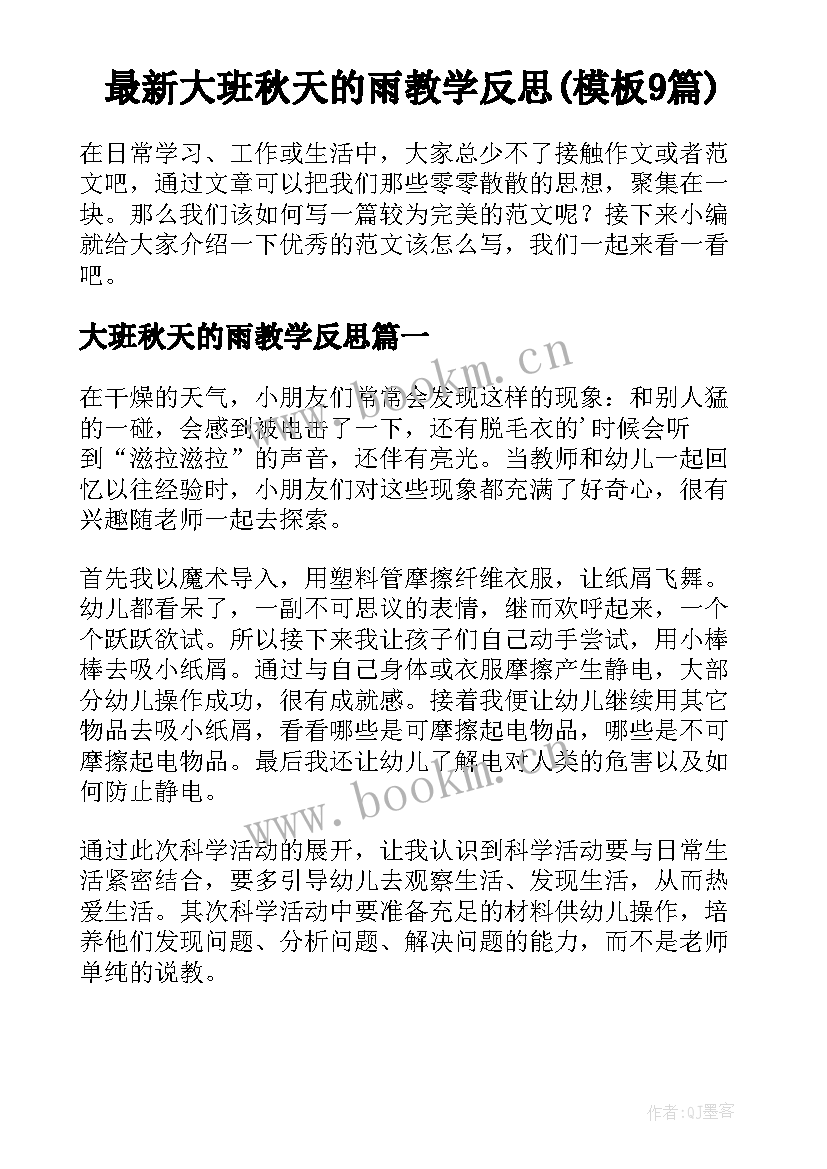 最新大班秋天的雨教学反思(模板9篇)

在日常学习、工作或生活中，大家总少不了接触作文或者范文吧，通过文章可以把我们那些零零散散的思想，聚集在一块。那么我们该如何写一篇较为完美的范文呢？接下来小编就给大家介绍一下优秀的范文该怎么写，我们一起来看一看吧。

大班秋天的雨教学反思篇一

在干燥的天气，小朋友们常常会发现这样的现象：和别人猛的一碰，会感到被电击了一下，还有脱毛衣的'时候会听到“滋拉滋拉”的声音，还伴有亮光。当教师和幼儿一起回忆以往经验时，小朋友们对这些现象都充满了好奇心，很有兴趣随老师一起去探索。

首先我以魔术导入，用塑料管摩擦纤维衣服，让纸屑飞舞。幼儿都看呆了，一副不可思议的表情，继而欢呼起来，一个个跃跃欲试。所以接下来我让孩子们自己动手尝试，用小棒棒去吸小纸屑。通过与自己身体或衣服摩擦产生静电，大部分幼儿操作成功，很有成就感。接着我便让幼儿继续用其它物品去吸小纸屑，看看哪些是可摩擦起电物品，哪些是不可摩擦起电物品。最后我还让幼儿了解电对人类的危害以及如何防止静电。

通过此次科学活动的展开，让我认识到科学活动要与日常生活紧密结合，要多引导幼儿去观察生活、发现生活，从而热爱生活。其次科学活动中要准备充足的材料供幼儿操作，培养他们发现问题、分析问题、解决问题的能力，而不是老师单纯的说教。

www.bookm.cn
www.bookm.cn
作者:QJ墨客